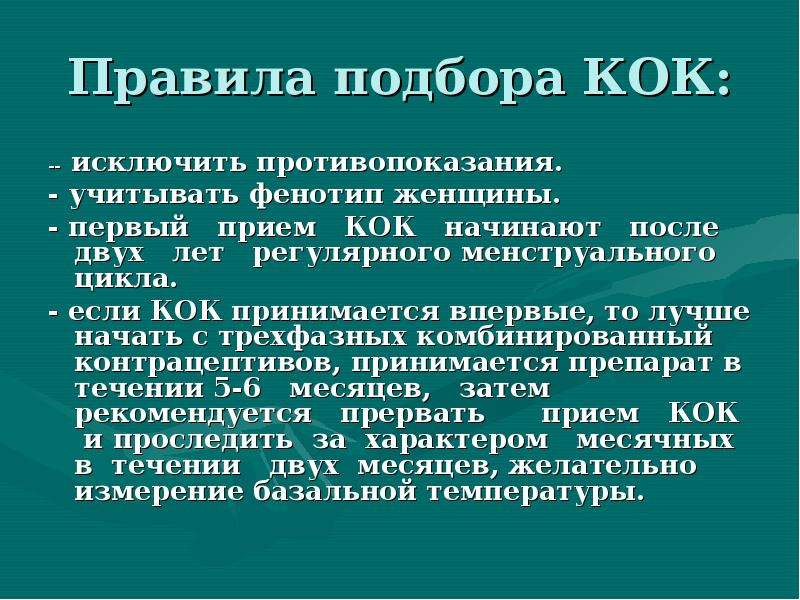 Правила подбора КОК:

-- исключить противопоказания.

- учитывать фенотип женщины.

- первый прием КОК начинают после двух лет регулярного менструального цикла.

- если КОК принимается впервые, то лучше начать с трехфазных комбинированный контрацептивов, принимается препарат в течении 5-6 месяцев, затем рекомендуется прервать прием КОК и проследить за характером месячных в течении двух месяцев, желательно измерение базальной температуры.